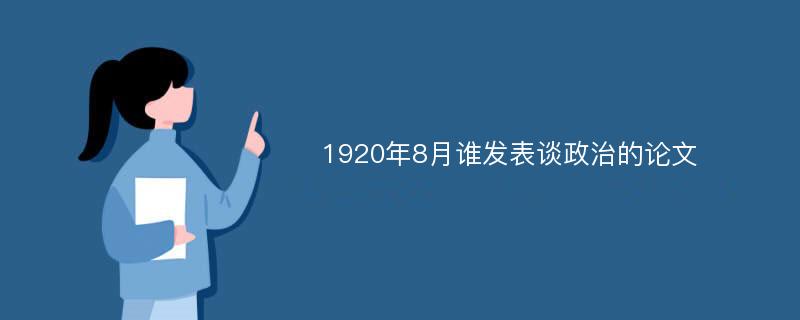 1920年8月谁发表谈政治的论文